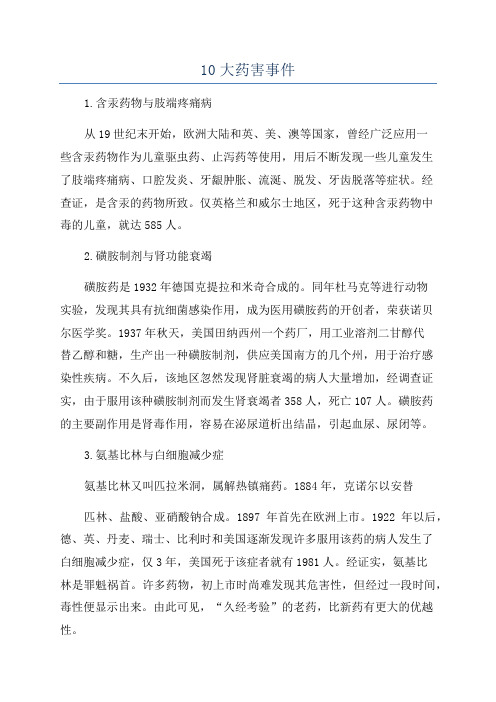 10 大药害事件

1.含汞药物与肢端疼痛病

从 19 世纪末开始，欧洲大陆和英、美、澳等国家，曾经广泛应用一些含汞药物作为儿童驱虫药、止泻药等使用，用后不断发现一些儿童发生了肢端疼痛病、口腔发炎、牙龈肿胀、流涎、脱发、牙齿脱落等症状。经查证，是含汞的药物所致。仅英格兰和威尔士地区，死于这种含汞药物中毒的儿童，就达 585 人。

2.磺胺制剂与肾功能衰竭

磺胺药是 1932 年德国克提拉和米奇合成的。同年杜马克等进行动物实验，发现其具有抗细菌感染作用，成为医用磺胺药的开创者，荣获诺贝尔医学奖。1937 年秋天，美国田纳西州一个药厂，用工业溶剂二甘醇代替乙醇和糖，生产出一种磺胺制剂，供应美国南方的几个州，用于治疗感染性疾病。不久后，该地区忽然发现肾脏衰竭的病人大量增加，经调查证实，由于服用该种磺胺制剂而发生肾衰竭者 358 人，死亡 107 人。磺胺药的主要副作用是肾毒作用，容易在泌尿道析出结晶，引起血尿、尿闭等。

3.氨基比林与白细胞减少症

氨基比林又叫匹拉米洞，属解热镇痛药。1884 年，克诺尔以安替

匹林、盐酸、亚硝酸钠合成。1897 年首先在欧洲上市。1922 年以后，德、英、丹麦、瑞士、比利时和美国逐渐发现许多服用该药的病人发生了白细胞减少症，仅 3 年，美国死于该症者就有 1981 人。经证实，氨基比林是罪魁祸首。许多药物，初上市时尚难发现其危害性，但经过一段时间，毒性便显示出来。由此可见，“久经考验”的老药，比新药有更大的优越性。